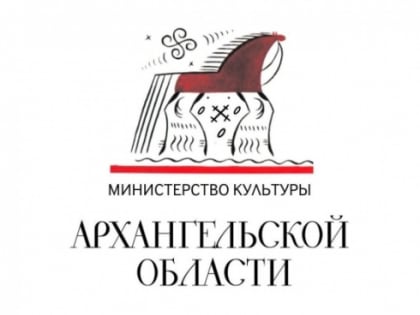 МИНИСТЕРСТВО КУЛЬТУРЫ
АРХАНГЕЛЬСКОЙ ОБЛАСТИ